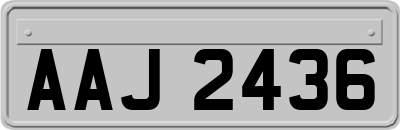 AAJ 2436